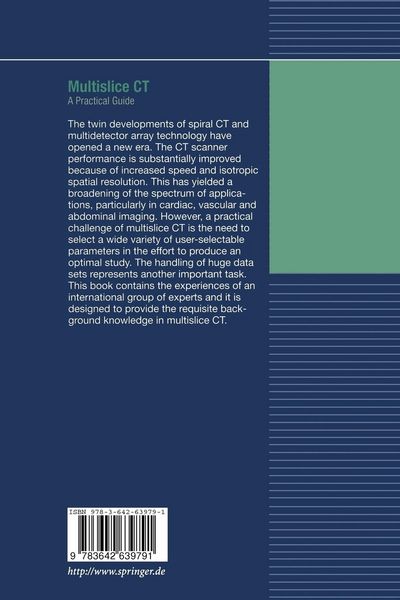 Multislice CT
A Practical Guide

The twin developments of spiral CT and multidetector array technology have opened a new era. The CT scanner performance is substantially improved because of increased speed and isotropic spatial resolution. This has yielded a broadening of the spectrum of applications, particularly in cardiac, vascular and abdominal imaging. However, a practical challenge of multislice CT is the need to select a wide variety of user-selectable parameters in the effort to produce an optimal study. The handling of huge data sets represents another important task. This book contains the experiences of an international group of experts and it is designed to provide the requisite background knowledge in multislice CT.

ISBN 978-3-642-63979-1

9 783642 639791

http://www.springer.de